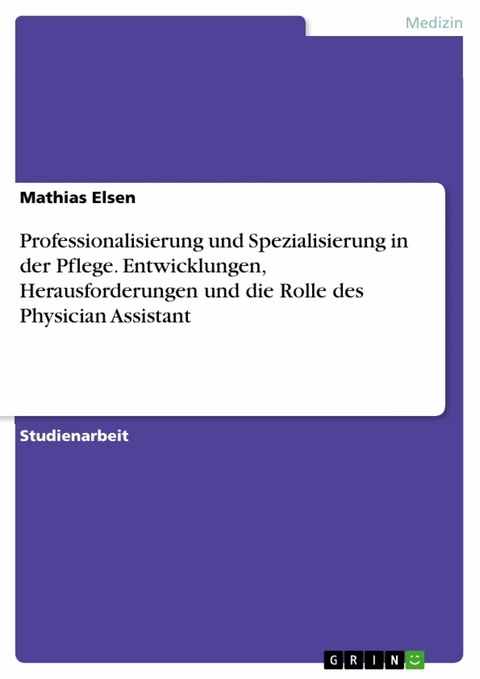 Medizin

Mathias Elsen

Professionalisierung und Spezialisierung in der Pflege. Entwicklungen, Herausforderungen und die Rolle des Physician Assistant

Studienarbeit

GRIN